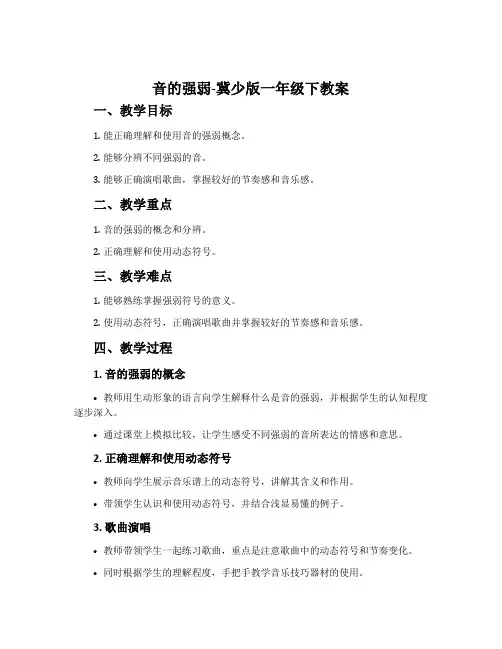 音的强弱-冀少版一年级下教案

一、教学目标

1. 能正确理解和使用音的强弱概念。

2. 能够分辨不同强弱的音。

3. 能够正确演唱歌曲，掌握较好的节奏感和音乐感。

二、教学重点

1. 音的强弱的概念和分辨。

2. 正确理解和使用动态符号。

三、教学难点

1. 能够熟练掌握强弱符号的意义。

2. 使用动态符号，正确演唱歌曲并掌握较好的节奏感和音乐感。

四、教学过程

1. 音的强弱的概念

• 教师用生动形象的语言向学生解释什么是音的强弱，并根据学生的认知程度逐步深入。

• 通过课堂上模拟比较，让学生感受不同强弱的音所表达的情感和意思。

2. 正确理解和使用动态符号

• 教师向学生展示音乐谱上的动态符号，讲解其含义和作用。

• 带领学生认识和使用动态符号，并结合浅显易懂的例子。

3. 歌曲演唱

• 教师带领学生一起练习歌曲，重点是注意歌曲中的动态符号和节奏变化。

• 同时根据学生的理解程度，手把手教学音乐技巧器材的使用。